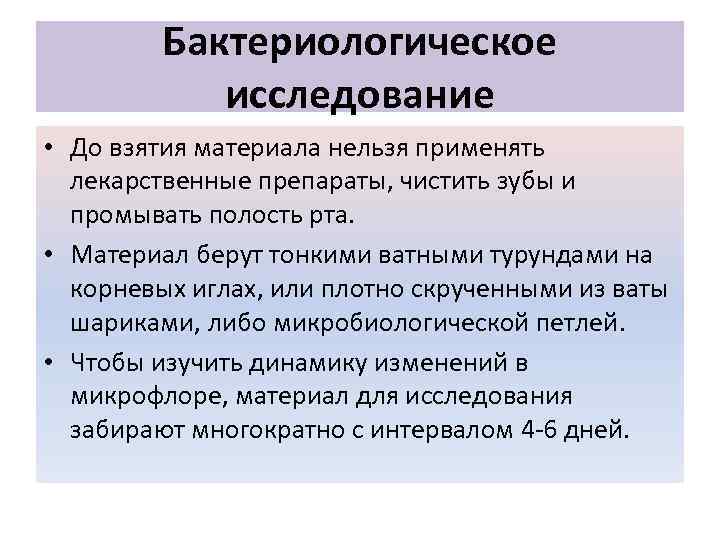 Бактериологическое исследование

• До взятия материала нельзя применять лекарственные препараты, чистить зубы и промывать полость рта.
• Материал берут тонкими ватными турундами на корневых иглах, или плотно скрученными из ваты шариками, либо микробиологической петлей.
• Чтобы изучить динамику изменений в микрофлоре, материал для исследования забирают многократно с интервалом 4-6 дней.